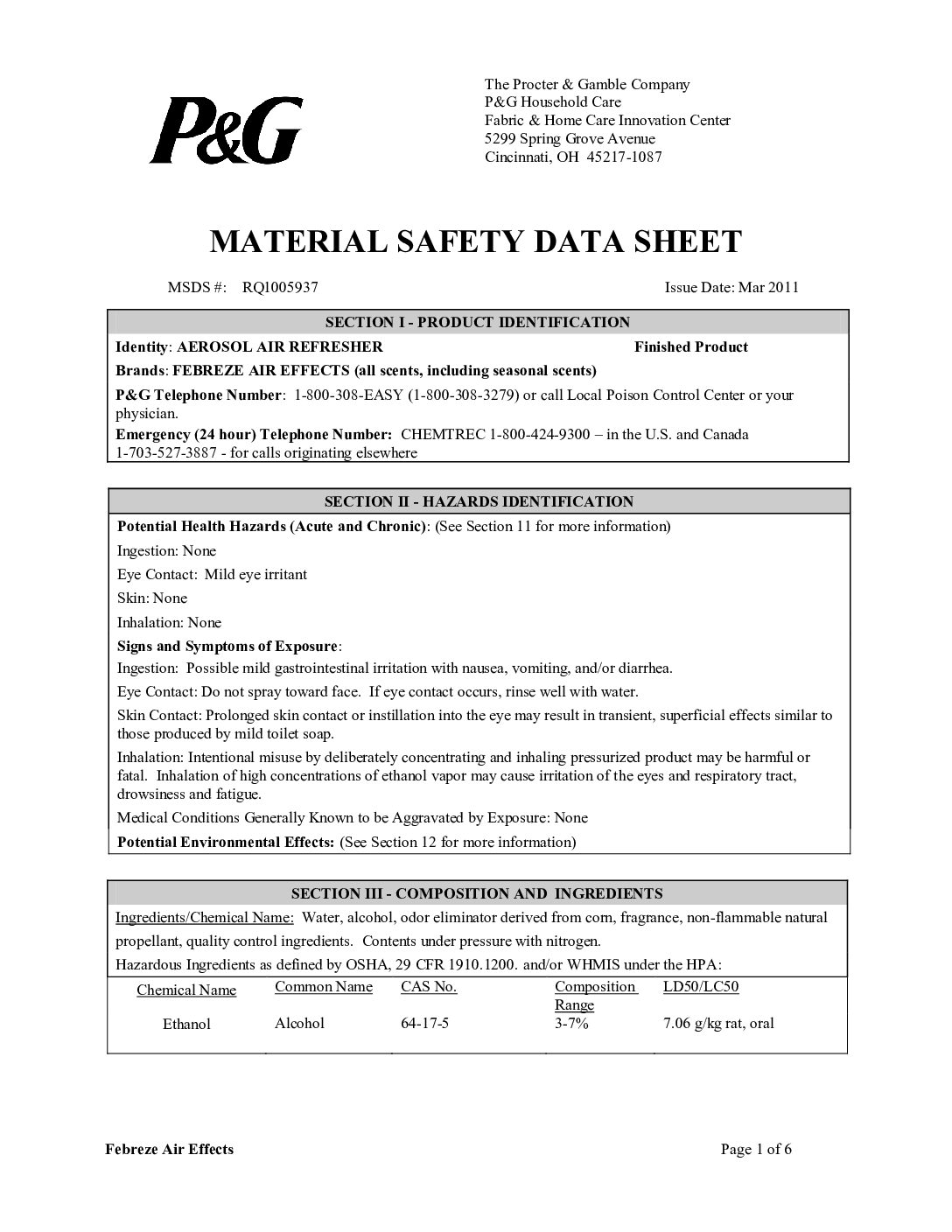 P&G

The Procter & Gamble Company
P&G Household Care
Fabric & Home Care Innovation Center
5299 Spring Grove Avenue
Cincinnati, OH 45217-1087

MATERIAL SAFETY DATA SHEET

MSDS #: RQ1005937 Issue Date: Mar 2011

SECTION I - PRODUCT IDENTIFICATION

Identity: AEROSOL AIR REFRESHER Finished Product

Brands: FEBREZE AIR EFFECTS (all scents, including seasonal scents)

P&G Telephone Number: 1-800-308-EASY (1-800-308-3279) or call Local Poison Control Center or your physician.

Emergency (24 hour) Telephone Number: CHEMTREC 1-800-424-9300 – in the U.S. and Canada
1-703-527-3887 - for calls originating elsewhere

SECTION II - HAZARDS IDENTIFICATION

Potential Health Hazards (Acute and Chronic): (See Section 11 for more information)

Ingestion: None

Eye Contact: Mild eye irritant

Skin: None

Inhalation: None

Signs and Symptoms of Exposure:

Ingestion: Possible mild gastrointestinal irritation with nausea, vomiting, and/or diarrhea.

Eye Contact: Do not spray toward face. If eye contact occurs, rinse well with water.

Skin Contact: Prolonged skin contact or instillation into the eye may result in transient, superficial effects similar to those produced by mild toilet soap.

Inhalation: Intentional misuse by deliberately concentrating and inhaling pressurized product may be harmful or fatal. Inhalation of high concentrations of ethanol vapor may cause irritation of the eyes and respiratory tract, drowsiness and fatigue.

Medical Conditions Generally Known to be Aggravated by Exposure: None

Potential Environmental Effects: (See Section 12 for more information)

SECTION III - COMPOSITION AND INGREDIENTS

Ingredients/Chemical Name: Water, alcohol, odor eliminator derived from corn, fragrance, non-flammable natural propellant, quality control ingredients. Contents under pressure with nitrogen.

Hazardous Ingredients as defined by OSHA, 29 CFR 1910.1200. and/or WHMIS under the HPA:

| Chemical Name | Common Name | CAS No. | Composition Range | LD50/LC50 |
|---|---|---|---|---|
| Ethanol | Alcohol | 64-17-5 | 3-7% | 7.06 g/kg rat, oral |

Febreze Air Effects Page 1 of 6